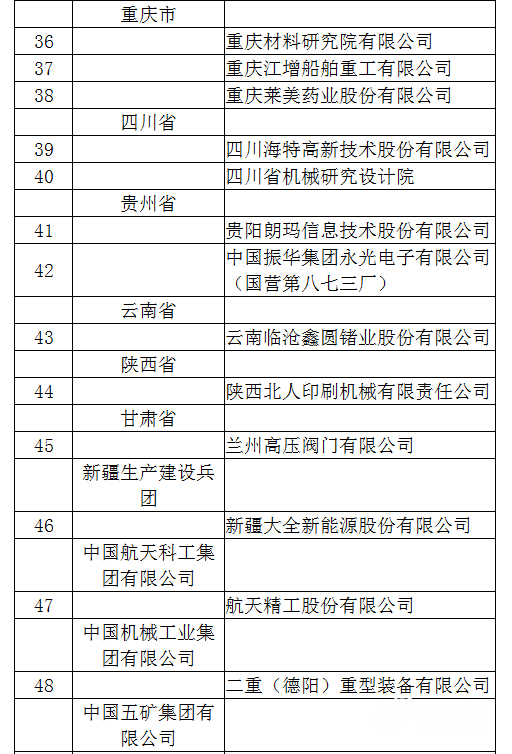 |  |  |  |
|---|---|---|
|  | 重庆市 |  |
| 36 |  | 重庆材料研究院有限公司 |
| 37 |  | 重庆江增船舶重工有限公司 |
| 38 |  | 重庆莱美药业股份有限公司 |
|  | 四川省 |  |
| 39 |  | 四川海特高新技术股份有限公司 |
| 40 |  | 四川省机械研究设计院 |
|  | 贵州省 |  |
| 41 |  | 贵阳朗玛信息技术股份有限公司 |
| 42 |  | 中国振华集团永光电子有限公司（国营第八七三厂） |
|  | 云南省 |  |
| 43 |  | 云南临沧鑫圆锗业股份有限公司 |
|  | 陕西省 |  |
| 44 |  | 陕西北人印刷机械有限责任公司 |
|  | 甘肃省 |  |
| 45 |  | 兰州高压阀门有限公司 |
|  | 新疆生产建设兵团 |  |
| 46 |  | 新疆大全新能源股份有限公司 |
|  | 中国航天科工集团有限公司 |  |
| 47 |  | 航天精工股份有限公司 |
|  | 中国机械工业集团有限公司 |  |
| 48 |  | 二重（德阳）重型装备有限公司 |
|  | 中国五矿集团有限公司 |  |